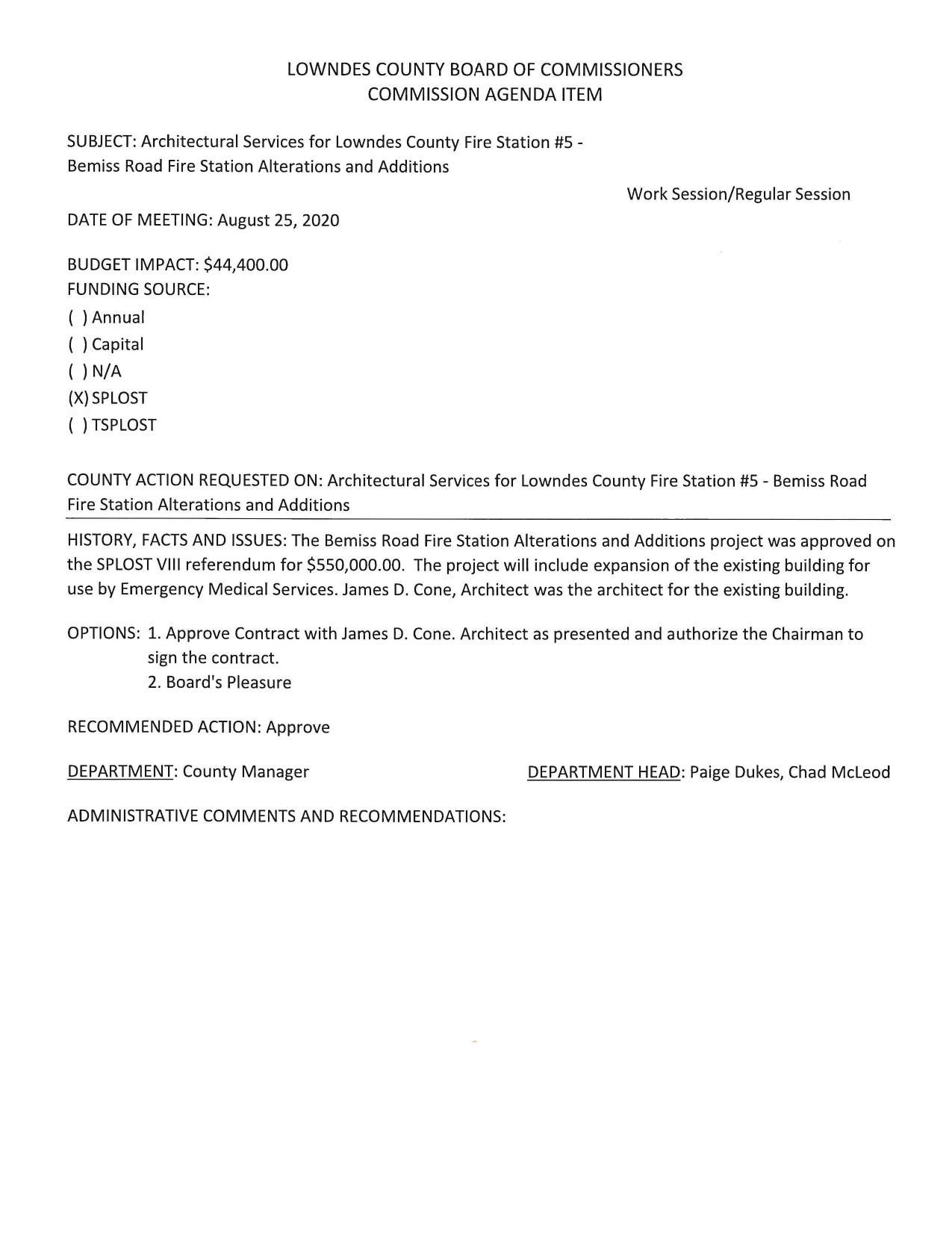 LOWNDES COUNTY BOARD OF COMMISSIONERS
COMMISSION AGENDA ITEM

SUBJECT: Architectural Services for Lowndes County Fire Station #5 - Bemiss Road Fire Station Alterations and Additions

Work Session/Regular Session

DATE OF MEETING: August 25, 2020

BUDGET IMPACT: \$44,400.00
FUNDING SOURCE:
( ) Annual
( ) Capital
( ) N/A
(X) SPLOST
( ) TSPLOST

COUNTY ACTION REQUESTED ON: Architectural Services for Lowndes County Fire Station #5 - Bemiss Road Fire Station Alterations and Additions

HISTORY, FACTS AND ISSUES: The Bemiss Road Fire Station Alterations and Additions project was approved on the SPLOST VIII referendum for \$550,000.00. The project will include expansion of the existing building for use by Emergency Medical Services. James D. Cone, Architect was the architect for the existing building.

OPTIONS: 1. Approve Contract with James D. Cone. Architect as presented and authorize the Chairman to sign the contract.
2. Board's Pleasure

RECOMMENDED ACTION: Approve

DEPARTMENT: County Manager

DEPARTMENT HEAD: Paige Dukes, Chad McLeod

ADMINISTRATIVE COMMENTS AND RECOMMENDATIONS: